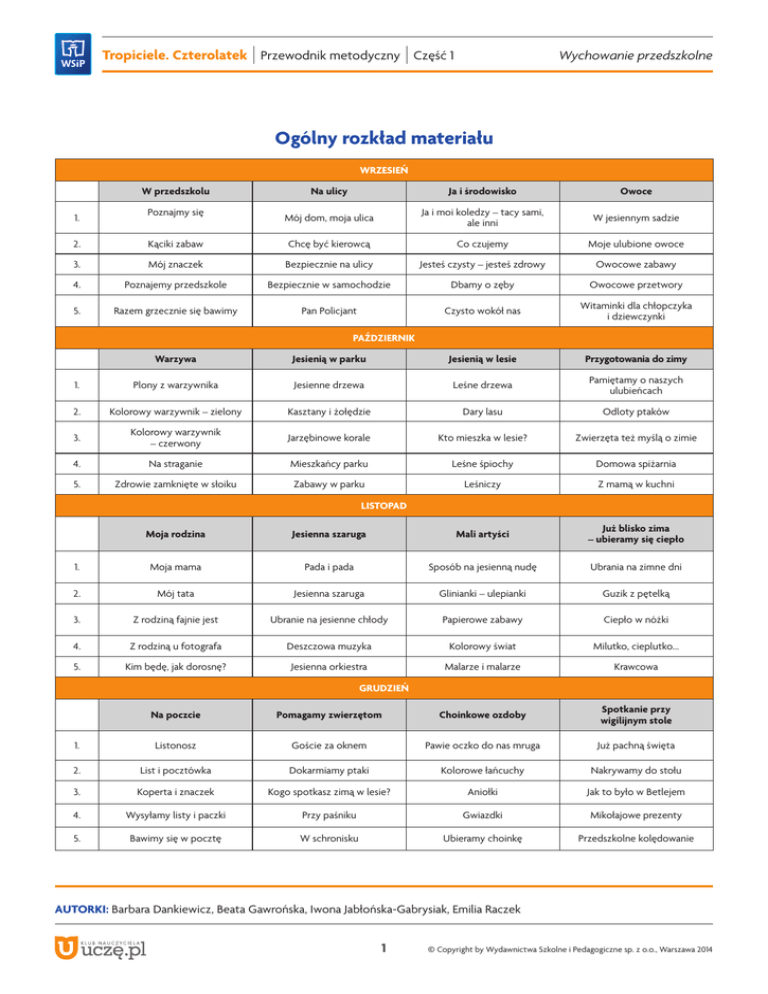 WSiP

Tropiciele. Czterolatek | Przewodnik metodyczny | Część 1

Wychowanie przedszkolne

Ogólny rozkład materiału

WRZESIEŃ

| | W przedszkolu | Na ulicy | Ja i środowisko | Owoce |
|---|---|---|---|---|
| 1. | Poznajmy się | Mój dom, moja ulica | Ja i moi koledzy – tacy sami, ale inni | W jesiennym sadzie |
| 2. | Kąciki zabaw | Chcę być kierowcą | Co czujemy | Moje ulubione owoce |
| 3. | Mój znaczek | Bezpiecznie na ulicy | Jesteś czysty – jesteś zdrowy | Owocowe zabawy |
| 4. | Poznajemy przedszkole | Bezpiecznie w samochodzie | Dbamy o zęby | Owocowe przetwory |
| 5. | Razem grzecznie się bawimy | Pan Policjant | Czysto wokół nas | Witaminki dla chłopczyka i dziewczynki |

PAŹDZIERNIK

| | Warzywa | Jesienią w parku | Jesienią w lesie | Przygotowania do zimy |
|---|---|---|---|---|
| 1. | Plony z warzywnika | Jesienne drzewa | Leśne drzewa | Pamiętamy o naszych ulubieńcach |
| 2. | Kolorowy warzywnik – zielony | Kasztany i żołędzie | Dary lasu | Odloty ptaków |
| 3. | Kolorowy warzywnik – czerwony | Jarzębinowe korale | Kto mieszka w lesie? | Zwierzęta też myślą o zimie |
| 4. | Na straganie | Mieszkańcy parku | Leśne śpiochy | Domowa spiżarnia |
| 5. | Zdrowie zamknięte w słoiku | Zabawy w parku | Leśniczy | Z mamą w kuchni |

LISTOPAD

| | Moja rodzina | Jesienna szaruga | Mali artyści | Już blisko zima – ubieramy się ciepło |
|---|---|---|---|---|
| 1. | Moja mama | Pada i pada | Sposób na jesienną nudę | Ubrania na zimne dni |
| 2. | Mój tata | Jesienna szaruga | Glinianki – ulepianki | Guzik z pętelką |
| 3. | Z rodziną fajnie jest | Ubranie na jesienne chłody | Papierowe zabawy | Ciepło w nóżki |
| 4. | Z rodziną u fotografa | Deszczowa muzyka | Kolorowy świat | Milutko, cieplutko... |
| 5. | Kim będę, jak dorosnę? | Jesienna orkiestra | Malarze i malarze | Krawcowa |

GRUDZIEŃ

| | Na poczcie | Pomagamy zwierzętom | Choinkowe ozdoby | Spotkanie przy wigilijnym stole |
|---|---|---|---|---|
| 1. | Listonosz | Goście za oknem | Pawie oczko do nas mruga | Już pachną święta |
| 2. | List i pocztówka | Dokarmiamy ptaki | Kolorowe łańcuchy | Nakrywamy do stołu |
| 3. | Koperta i znaczek | Kogo spotkasz zimą w lesie? | Aniołki | Jak to było w Betlejem |
| 4. | Wysyłamy listy i paczki | Przy paśniku | Gwiazdki | Mikołajowe prezenty |
| 5. | Bawimy się w pocztę | W schronisku | Ubieramy choinkę | Przedszkolne kolędowanie |

AUTORKI: Barbara Dankiewicz, Beata Gawrońska, Iwona Jabłońska-Gabrysiak, Emilia Raczek

KLUB NAUCZYCIELA uczę.pl

1

© Copyright by Wydawnictwa Szkolne i Pedagogiczne sp. z o.o., Warszawa 2014